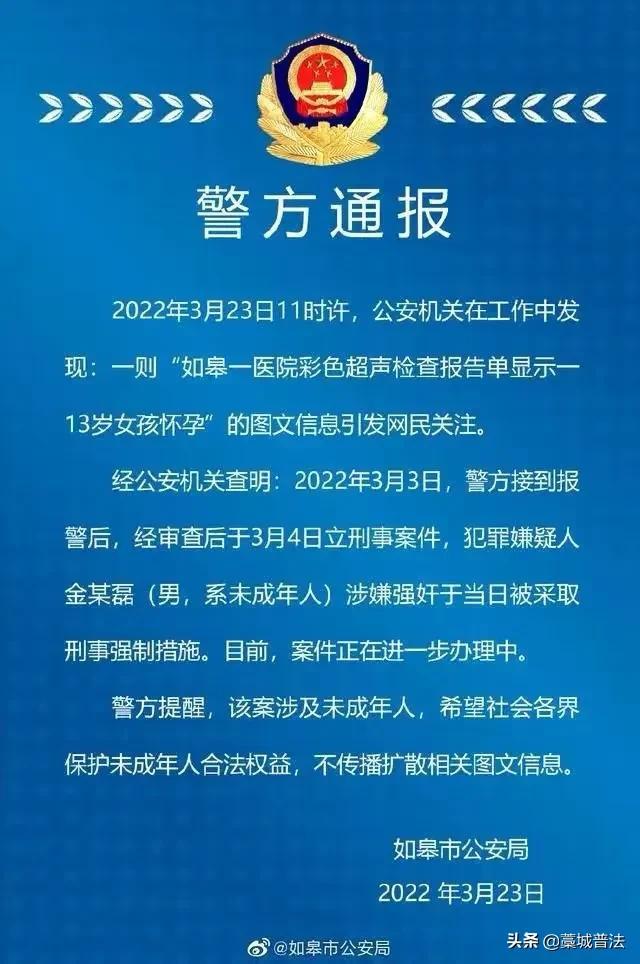 警方通报

2022年3月23日11时许，公安机关在工作中发现：一则“如皋一医院彩色超声检查报告单显示一13岁女孩怀孕”的图文信息引发网民关注。

经公安机关查明：2022年3月3日，警方接到报警后，经审查后于3月4日立刑事案件，犯罪嫌疑人金某磊（男，系未成年人）涉嫌强奸于当日被采取刑事强制措施。目前，案件正在进一步办理中。

警方提醒，该案涉及未成年人，希望社会各界保护未成年人合法权益，不传播扩散相关图文信息。

如皋市公安局
2022 年3月23日

@如皋市公安局

头条 @藁城普法